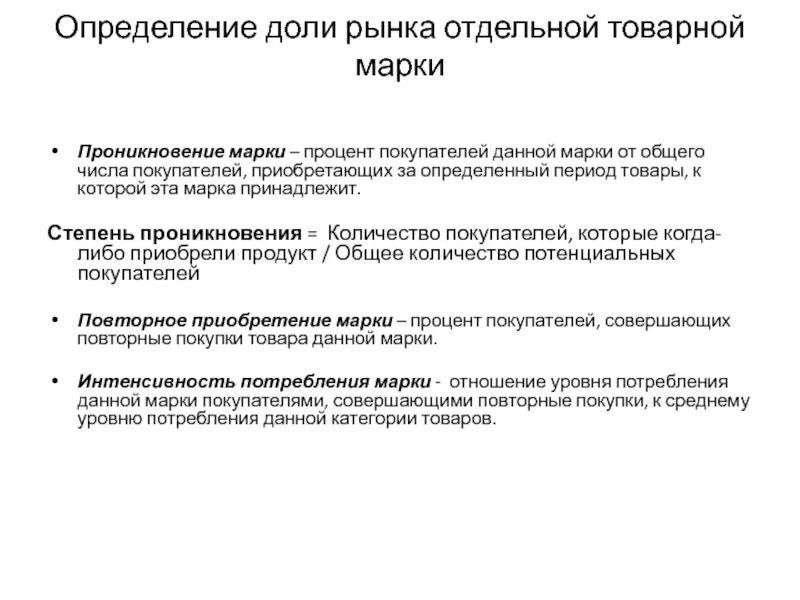 Определение доли рынка отдельной товарной марки

• Проникновение марки – процент покупателей данной марки от общего числа покупателей, приобретающих за определенный период товары, к которой эта марка принадлежит.

Степень проникновения = Количество покупателей, которые когда-либо приобрели продукт / Общее количество потенциальных покупателей

• Повторное приобретение марки – процент покупателей, совершающих повторные покупки товара данной марки.

• Интенсивность потребления марки - отношение уровня потребления данной марки покупателями, совершающими повторные покупки, к среднему уровню потребления данной категории товаров.